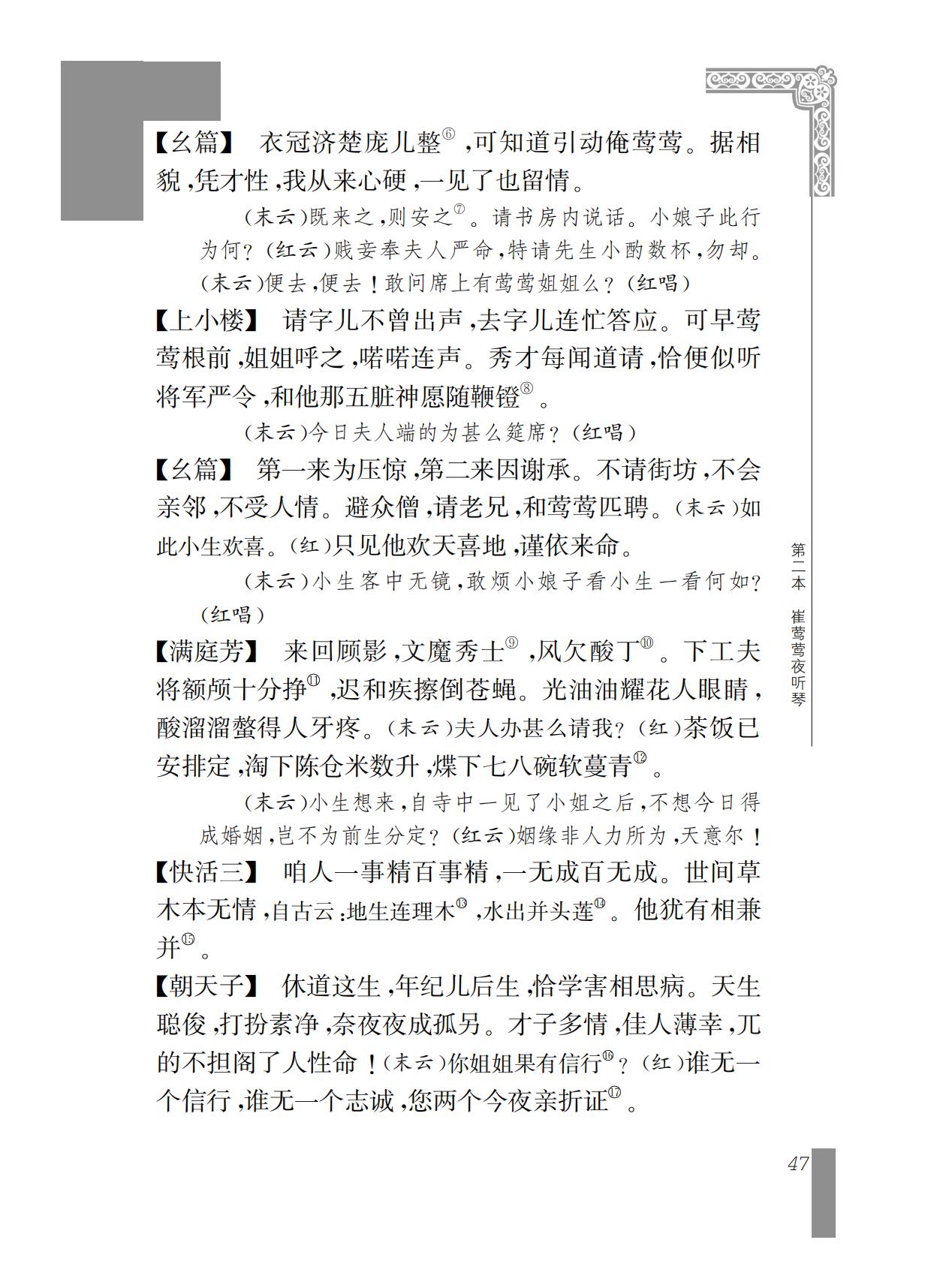 【幺篇】 衣冠济楚庞儿整⑥，可知道引动俺莺莺。据相貌，凭才性，我从来心硬，一见了也留情。

（末云）既来之，则安之⑦。请书房内说话。小娘子此行为何？（红云）贱妾奉夫人严命，特请先生小酌数杯，勿却。（末云）便去，便去！敢问席上有莺莺姐姐么？（红唱）

【上小楼】 请字儿不曾出声，去字儿连忙答应。可早莺莺根前，姐姐呼之，喏喏连声。秀才每闻道请，恰便似听将军严令，和他那五脏神愿随鞭镫⑧。

（末云）今日夫人端的为甚么筵席？（红唱）

【幺篇】 第一来为压惊，第二来因谢承。不请街坊，不会亲邻，不受人情。避众僧，请老兄，和莺莺匹聘。（末云）如此小生欢喜。（红）只见他欢天喜地，谨依来命。

（末云）小生客中无镜，敢烦小娘子看小生一看何如？（红唱）

【满庭芳】 来回顾影，文魔秀士⑨，风欠酸丁⑩。下工夫将额颅十分挣⑪，迟和疾擦倒苍蝇。光油油耀花人眼睛，酸溜溜螫得人牙疼。（末云）夫人办甚么请我？（红）茶饭已安排定，淘下陈仓米数升，煠下七八碗软蔓青⑫。

（末云）小生想来，自寺中一见了小姐之后，不想今日得成婚姻，岂不为前生分定？（红云）姻缘非人力所为，天意尔！

【快活三】 咱人一事精百事精，一无成百无成。世间草木本无情，自古云：地生连理木⑬，水出并头莲⑭。他犹有相兼并⑮。

【朝天子】 休道这生，年纪儿后生，恰学害相思病。天生聪俊，打扮素净，奈夜夜成孤另。才子多情，佳人薄幸，兀的不担阁了人性命！（末云）你姐姐果有信行⑯？（红）谁无一个信行，谁无一个志诚，您两个今夜亲折证⑰。

第二本 崔莺莺夜听琴

47